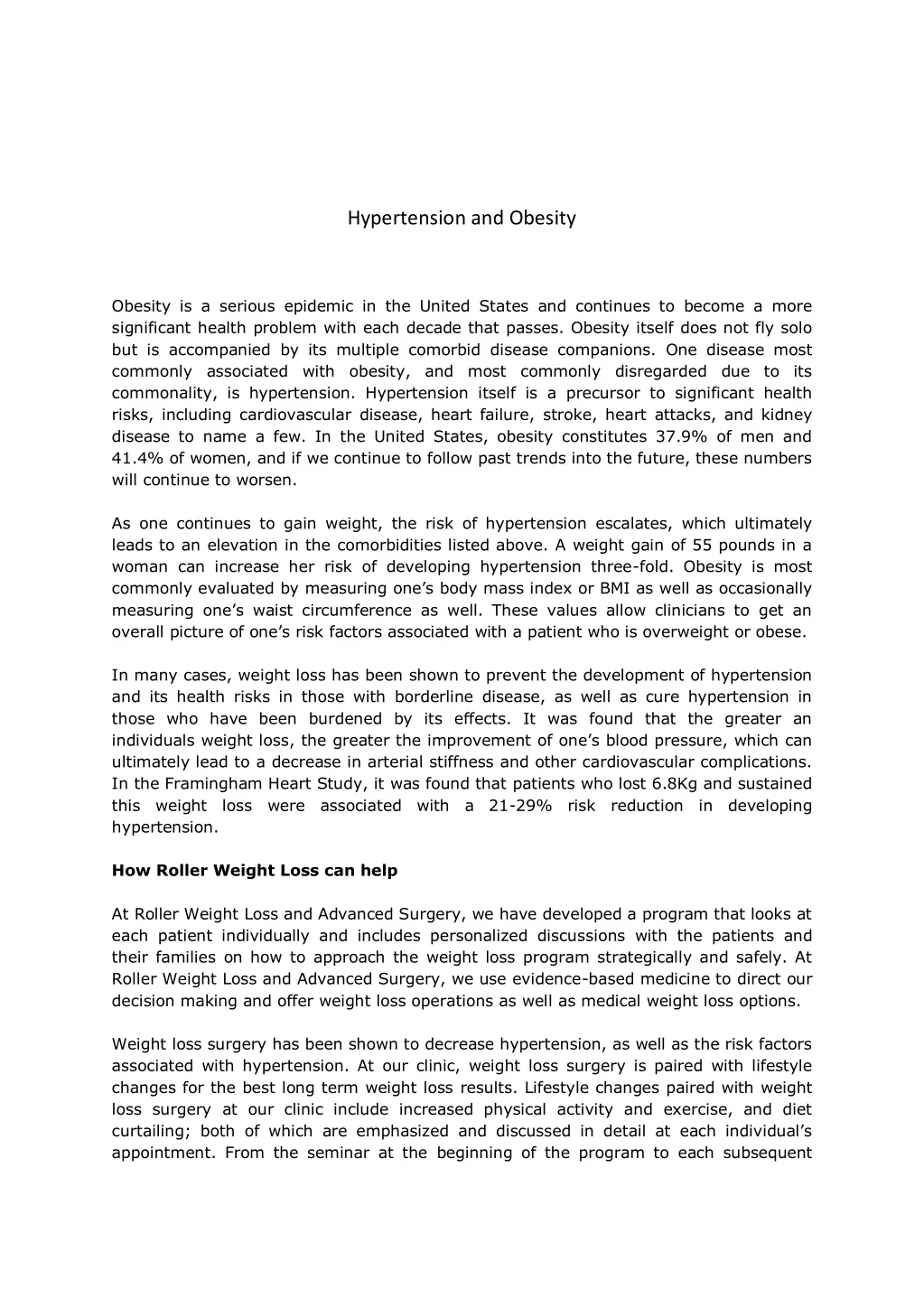 Hypertension and Obesity

Obesity is a serious epidemic in the United States and continues to become a more significant health problem with each decade that passes. Obesity itself does not fly solo but is accompanied by its multiple comorbid disease companions. One disease most commonly associated with obesity, and most commonly disregarded due to its commonality, is hypertension. Hypertension itself is a precursor to significant health risks, including cardiovascular disease, heart failure, stroke, heart attacks, and kidney disease to name a few. In the United States, obesity constitutes 37.9% of men and 41.4% of women, and if we continue to follow past trends into the future, these numbers will continue to worsen.

As one continues to gain weight, the risk of hypertension escalates, which ultimately leads to an elevation in the comorbidities listed above. A weight gain of 55 pounds in a woman can increase her risk of developing hypertension three-fold. Obesity is most commonly evaluated by measuring one's body mass index or BMI as well as occasionally measuring one's waist circumference as well. These values allow clinicians to get an overall picture of one's risk factors associated with a patient who is overweight or obese.

In many cases, weight loss has been shown to prevent the development of hypertension and its health risks in those with borderline disease, as well as cure hypertension in those who have been burdened by its effects. It was found that the greater an individuals weight loss, the greater the improvement of one's blood pressure, which can ultimately lead to a decrease in arterial stiffness and other cardiovascular complications. In the Framingham Heart Study, it was found that patients who lost 6.8Kg and sustained this weight loss were associated with a 21-29% risk reduction in developing hypertension.

How Roller Weight Loss can help

At Roller Weight Loss and Advanced Surgery, we have developed a program that looks at each patient individually and includes personalized discussions with the patients and their families on how to approach the weight loss program strategically and safely. At Roller Weight Loss and Advanced Surgery, we use evidence-based medicine to direct our decision making and offer weight loss operations as well as medical weight loss options.

Weight loss surgery has been shown to decrease hypertension, as well as the risk factors associated with hypertension. At our clinic, weight loss surgery is paired with lifestyle changes for the best long term weight loss results. Lifestyle changes paired with weight loss surgery at our clinic include increased physical activity and exercise, and diet curtailing; both of which are emphasized and discussed in detail at each individual's appointment. From the seminar at the beginning of the program to each subsequent